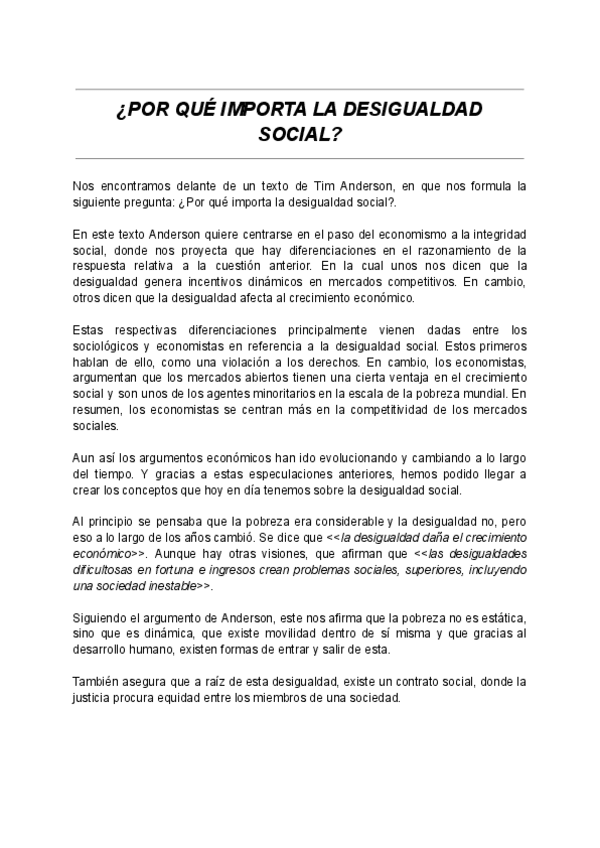 ¿POR QUÉ IMPORTA LA DESIGUALDAD SOCIAL?

Nos encontramos delante de un texto de Tim Anderson, en que nos formula la siguiente pregunta: ¿Por qué importa la desigualdad social?.

En este texto Anderson quiere centrarse en el paso del economismo a la integridad social, donde nos proyecta que hay diferenciaciones en el razonamiento de la respuesta relativa a la cuestión anterior. En la cual unos nos dicen que la desigualdad genera incentivos dinámicos en mercados competitivos. En cambio, otros dicen que la desigualdad afecta al crecimiento económico.

Estas respectivas diferenciaciones principalmente vienen dadas entre los sociológicos y economistas en referencia a la desigualdad social. Estos primeros hablan de ello, como una violación a los derechos. En cambio, los economistas, argumentan que los mercados abiertos tienen una cierta ventaja en el crecimiento social y son unos de los agentes minoritarios en la escala de la pobreza mundial. En resumen, los economistas se centran más en la competitividad de los mercados sociales.

Aun así los argumentos económicos han ido evolucionando y cambiando a lo largo del tiempo. Y gracias a estas especulaciones anteriores, hemos podido llegar a crear los conceptos que hoy en día tenemos sobre la desigualdad social.

Al principio se pensaba que la pobreza era considerable y la desigualdad no, pero eso a lo largo de los años cambió. Se dice que <<la desigualdad daña el crecimiento económico>>. Aunque hay otras visiones, que afirman que <<las desigualdades dificultosas en fortuna e ingresos crean problemas sociales, superiores, incluyendo una sociedad inestable>>.

Siguiendo el argumento de Anderson, este nos afirma que la pobreza no es estática, sino que es dinámica, que existe movilidad dentro de sí misma y que gracias al desarrollo humano, existen formas de entrar y salir de esta.

También asegura que a raíz de esta desigualdad, existe un contrato social, donde la justicia procura equidad entre los miembros de una sociedad.